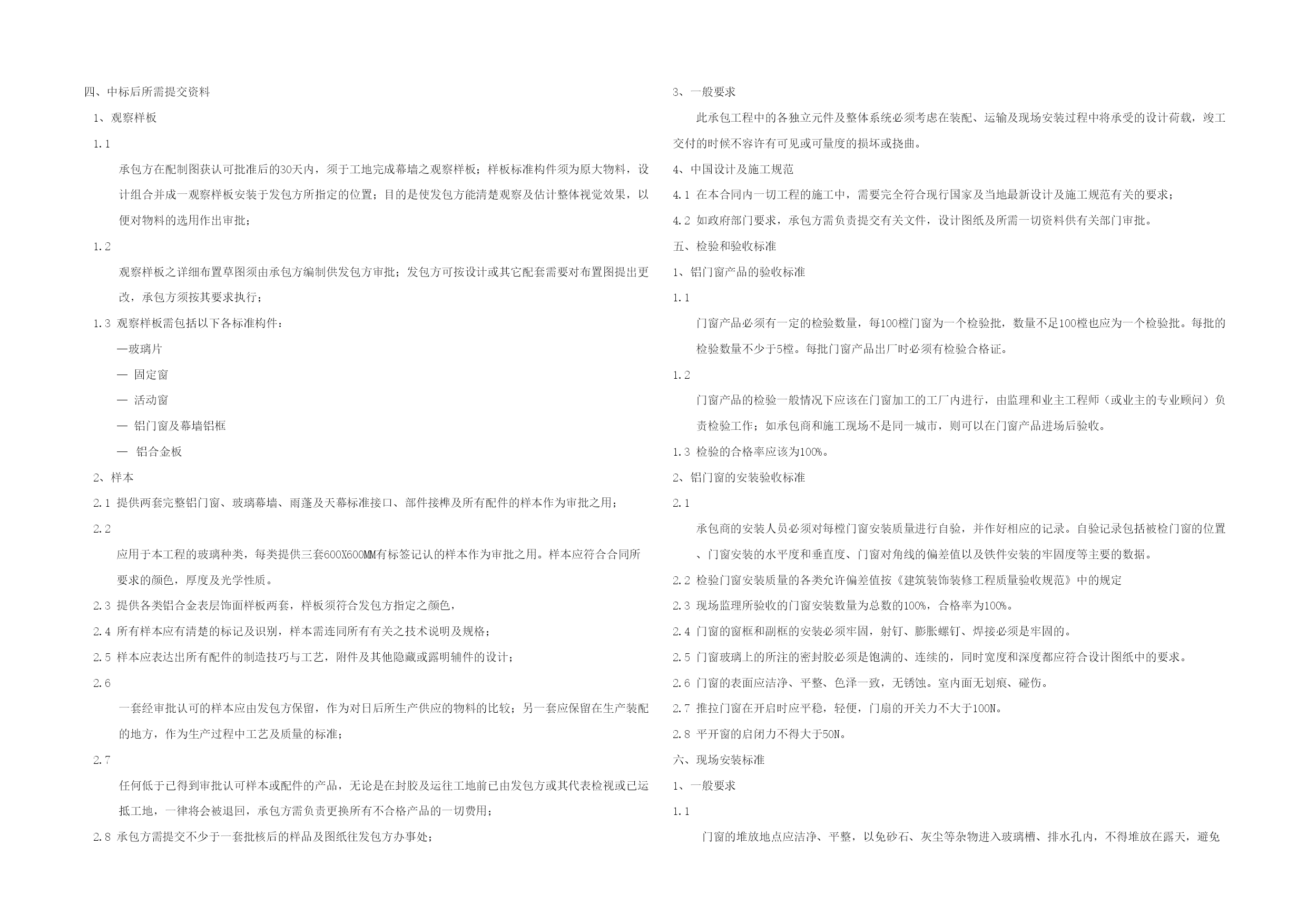 四、中标后所需提交资料

1、观察样板

1.1

承包方在配制图获认可批准后的30天内，须于工地完成幕墙之观察样板；样板标准构件须为原大物料，设计组合并成一观察样板安装于发包方所指定的位置；目的是使发包方能清楚观察及估计整体视觉效果，以便对物料的选用作出审批；

1.2

观察样板之详细布置草图须由承包方编制供发包方审批；发包方可按设计或其它配套需要对布置图提出更改，承包方须按其要求执行；

1.3 观察样板需包括以下各标准构件：

—玻璃片

— 固定窗

— 活动窗

— 铝门窗及幕墙铝框

— 铝合金板

2、样本

2.1 提供两套完整铝门窗、玻璃幕墙、雨蓬及天幕标准接口、部件接榫及所有配件的样本作为审批之用；

2.2

应用于本工程的玻璃种类，每类提供三套600X600MM有标签记认的样本作为审批之用。样本应符合合同所要求的颜色，厚度及光学性质。

2.3 提供各类铝合金表层饰面样板两套，样板须符合发包方指定之颜色，

2.4 所有样本应有清楚的标记及识别，样本需连同所有有关之技术说明及规格；

2.5 样本应表达出所有配件的制造技巧与工艺，附件及其他隐藏或露明辅件的设计；

2.6

一套经审批认可的样本应由发包方保留，作为对日后所生产供应的物料的比较；另一套应保留在生产装配的地方，作为生产过程中工艺及质量的标准；

2.7

任何低于已得到审批认可样本或配件的产品，无论是在封胶及运往工地前已由发包方或其代表检视或已运抵工地，一律将会被退回，承包方需负责更换所有不合格产品的一切费用；

2.8 承包方需提交不少于一套批核后的样品及图纸往发包方办事处；

3、一般要求

此承包工程中的各独立元件及整体系统必须考虑在装配、运输及现场安装过程中将承受的设计荷载，竣工交付的时候不容许有可见或可量度的损坏或挠曲。

4、中国设计及施工规范

4.1 在本合同内一切工程的施工中，需要完全符合现行国家及当地最新设计及施工规范有关的要求；

4.2 如政府部门要求，承包方需负责提交有关文件，设计图纸及所需一切资料供有关部门审批。

五、检验和验收标准

1、铝门窗产品的验收标准

1.1

门窗产品必须有一定的检验数量，每100樘门窗为一个检验批，数量不足100樘也应为一个检验批。每批的检验数量不少于5樘。每批门窗产品出厂时必须有检验合格证。

1.2

门窗产品的检验一般情况下应该在门窗加工的工厂内进行，由监理和业主工程师（或业主的专业顾问）负责检验工作；如承包商和施工现场不是同一城市，则可以在门窗产品进场后验收。

1.3 检验的合格率应该为100%。

2、铝门窗的安装验收标准

2.1

承包商的安装人员必须对每樘门窗安装质量进行自验，并作好相应的记录。自验记录包括被检门窗的位置、门窗安装的水平度和垂直度、门窗对角线的偏差值以及铁件安装的牢固度等主要的数据。

2.2 检验门窗安装质量的各类允许偏差值按《建筑装饰装修工程质量验收规范》中的规定

2.3 现场监理所验收的门窗安装数量为总数的100%，合格率为100%。

2.4 门窗的窗框和副框的安装必须牢固，射钉、膨胀螺钉、焊接必须是牢固的。

2.5 门窗玻璃上的所注的密封胶必须是饱满的、连续的，同时宽度和深度都应符合设计图纸中的要求。

2.6 门窗的表面应洁净、平整、色泽一致，无锈蚀。室内面无划痕、碰伤。

2.7 推拉门窗在开启时应平稳，轻便，门扇的开关力不大于100N。

2.8 平开窗的启闭力不得大于50N。

六、现场安装标准

1、一般要求

1.1

门窗的堆放地点应洁净、平整，以免砂石、灰尘等杂物进入玻璃槽、排水孔内，不得堆放在露天，避免